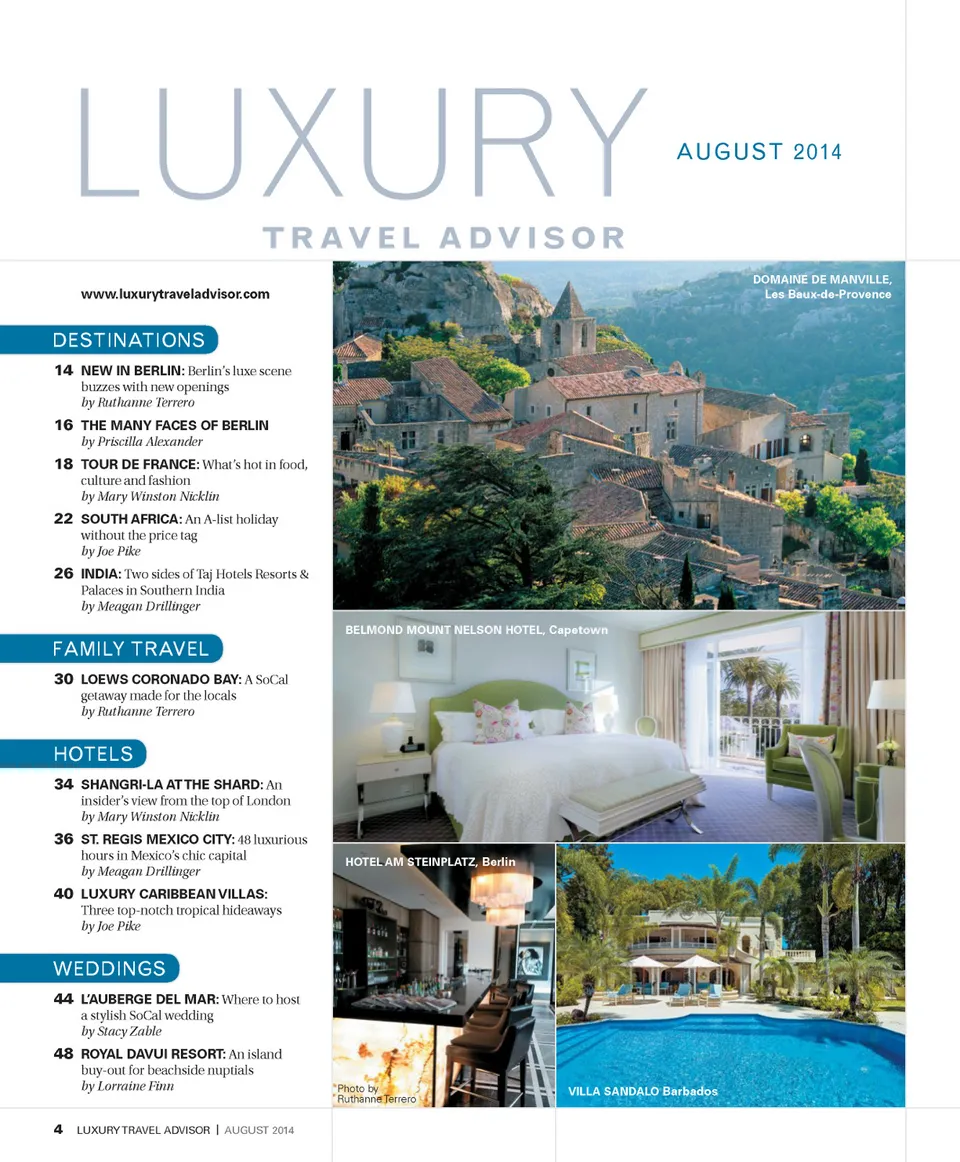 LUXURY

TRAVEL ADVISOR

AUGUST 2014

www.luxurytraveladvisor.com

DESTINATIONS

14 NEW IN BERLIN: Berlin's luxe scene buzzes with new openings
by Ruthanne Terrero

16 THE MANY FACES OF BERLIN
by Priscilla Alexander

18 TOUR DE FRANCE: What's hot in food, culture and fashion
by Mary Winston Nicklin

22 SOUTH AFRICA: An A-list holiday without the price tag
by Joe Pike

26 INDIA: Two sides of Taj Hotels Resorts & Palaces in Southern India
by Meagan Drillinger

FAMILY TRAVEL

30 LOEWS CORONADO BAY: A SoCal getaway made for the locals
by Ruthanne Terrero

HOTELS

34 SHANGRI-LA AT THE SHARD: An insider's view from the top of London
by Mary Winston Nicklin

36 ST. REGIS MEXICO CITY: 48 luxurious hours in Mexico's chic capital
by Meagan Drillinger

40 LUXURY CARIBBEAN VILLAS: Three top-notch tropical hideaways
by Joe Pike

WEDDINGS

44 L'AUBERGE DEL MAR: Where to host a stylish SoCal wedding
by Stacy Zable

48 ROYAL DAVUI RESORT: An island buy-out for beachside nuptials
by Lorraine Finn

DOMAINE DE MANVILLE, Les Baux-de-Provence

BELMOND MOUNT NELSON HOTEL, Capetown

HOTEL AM STEINPLATZ, Berlin

Photo by Ruthanne Terrero

VILLA SANDALO Barbados

4 LUXURY TRAVEL ADVISOR | AUGUST 2014